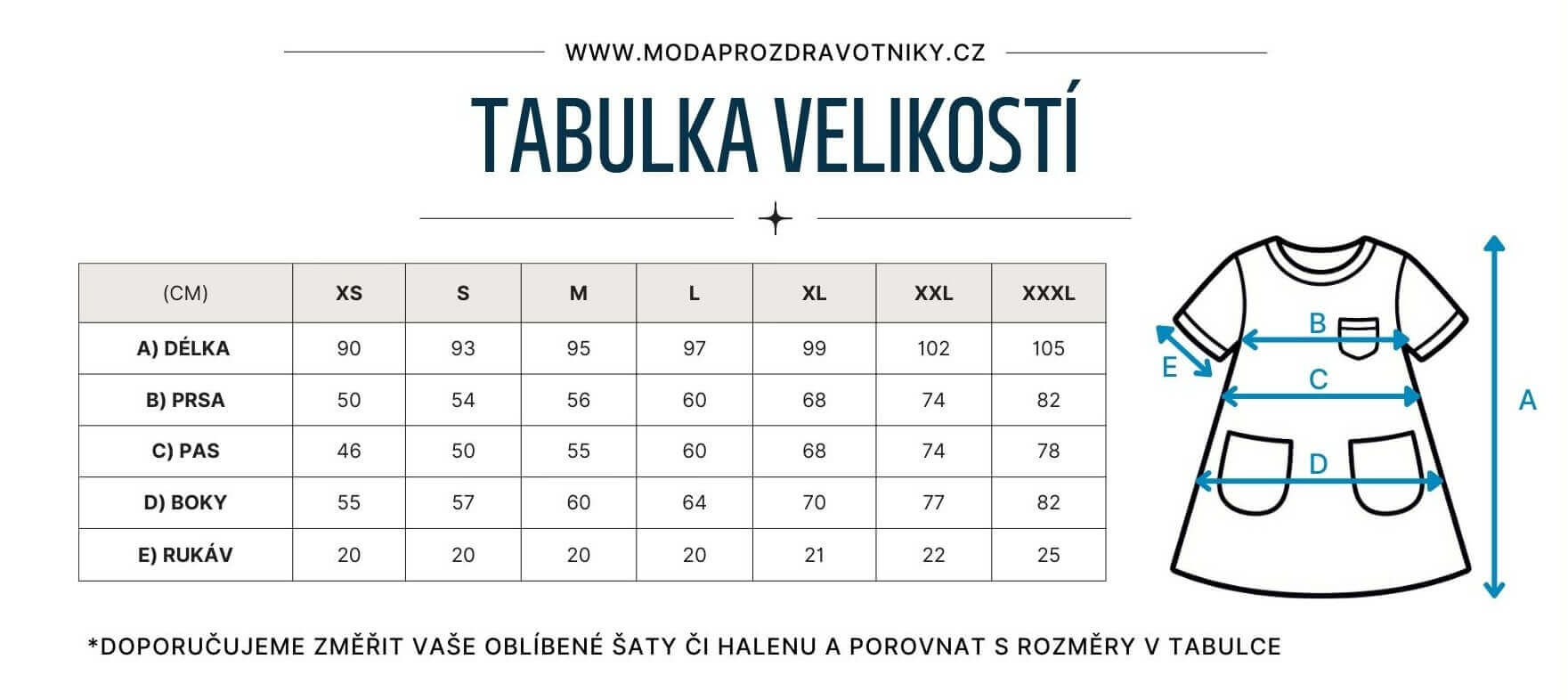 WWW.MODAPROZDRAVOTNIKY.CZ

TABULKA VELIKOSTÍ

| (CM) | XS | S | M | L | XL | XXL | XXXL |
|---|---|---|---|---|---|---|---|
| A) DÉLKA | 90 | 93 | 95 | 97 | 99 | 102 | 105 |
| B) PRSA | 50 | 54 | 56 | 60 | 68 | 74 | 82 |
| C) PAS | 46 | 50 | 55 | 60 | 68 | 74 | 78 |
| D) BOKY | 55 | 57 | 60 | 64 | 70 | 77 | 82 |
| E) RUKÁV | 20 | 20 | 20 | 20 | 21 | 22 | 25 |

B
E
C
A
D

*DOPORUČUJEME ZMĚŘIT VAŠE OBLÍBENÉ ŠATY ČI HALENU A POROVNAT S ROZMĚRY V TABULCE